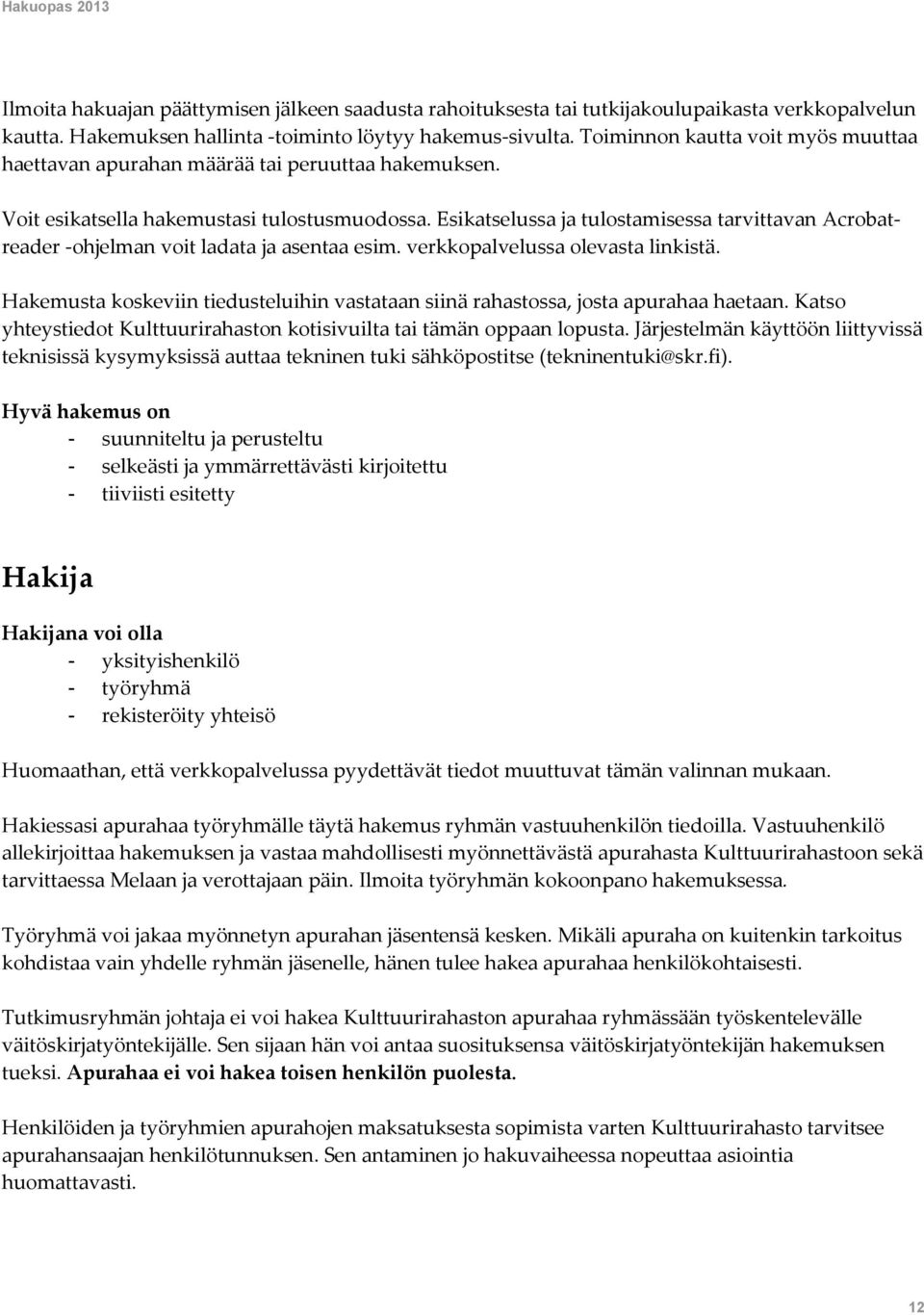 Hakuopas 2013

Ilmoita hakuajan päättymisen jälkeen saadusta rahoituksesta tai tutkijakoulupaikasta verkkopalvelun kautta. Hakemuksen hallinta -toiminto löytyy hakemus-sivulta. Toiminnon kautta voit myös muuttaa haettavan apurahan määrää tai peruuttaa hakemuksen.

Voit esikatsella hakemustasi tulostusmuodossa. Esikatselussa ja tulostamisessa tarvittavan Acrobatreader -ohjelman voit ladata ja asentaa esim. verkkopalvelussa olevasta linkistä.

Hakemusta koskeviin tiedusteluihin vastataan siinä rahastossa, josta apurahaa haetaan. Katso yhteystiedot Kulttuurirahaston kotisivuilta tai tämän oppaan lopusta. Järjestelmän käyttöön liittyvissä teknisissä kysymyksissä auttaa tekninen tuki sähköpostitse (tekninentuki@skr.fi).

Hyvä hakemus on
- suunniteltu ja perusteltu
- selkeästi ja ymmärrettävästi kirjoitettu
- tiiviisti esitetty

Hakija

Hakijana voi olla
- yksityishenkilö
- työryhmä
- rekisteröity yhteisö

Huomaathan, että verkkopalvelussa pyydettävät tiedot muuttuvat tämän valinnan mukaan.

Hakiessasi apurahaa työryhmälle täytä hakemus ryhmän vastuuhenkilön tiedoilla. Vastuuhenkilö allekirjoittaa hakemuksen ja vastaa mahdollisesti myönnettävästä apurahasta Kulttuurirahastoon sekä tarvittaessa Melaan ja verottajaan päin. Ilmoita työryhmän kokoonpano hakemuksessa.

Työryhmä voi jakaa myönnetyn apurahan jäsentensä kesken. Mikäli apuraha on kuitenkin tarkoitus kohdistaa vain yhdelle ryhmän jäsenelle, hänen tulee hakea apurahaa henkilökohtaisesti.

Tutkimusryhmän johtaja ei voi hakea Kulttuurirahaston apurahaa ryhmässään työskentelevälle väitöskirjatyöntekijälle. Sen sijaan hän voi antaa suosituksensa väitöskirjatyöntekijän hakemuksen tueksi. Apurahaa ei voi hakea toisen henkilön puolesta.

Henkilöiden ja työryhmien apurahojen maksatuksesta sopimista varten Kulttuurirahasto tarvitsee apurahansaajan henkilötunnuksen. Sen antaminen jo hakuvaiheessa nopeuttaa asiointia huomattavasti.

12